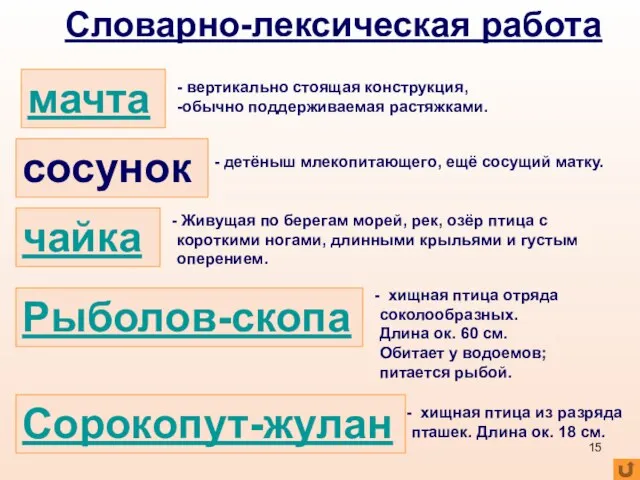 Словарно-лексическая работа

мачта
- вертикально стоящая конструкция,
-обычно поддерживаемая растяжками.

сосунок
- детёныш млекопитающего, ещё сосущий матку.

чайка
- Живущая по берегам морей, рек, озёр птица с короткими ногами, длинными крыльями и густым оперением.

Рыболов-скопа
- хищная птица отряда соколообразных. Длина ок. 60 см. Обитает у водоемов; питается рыбой.

Сорокопут-жулан
- хищная птица из разряда пташек. Длина ок. 18 см.

15